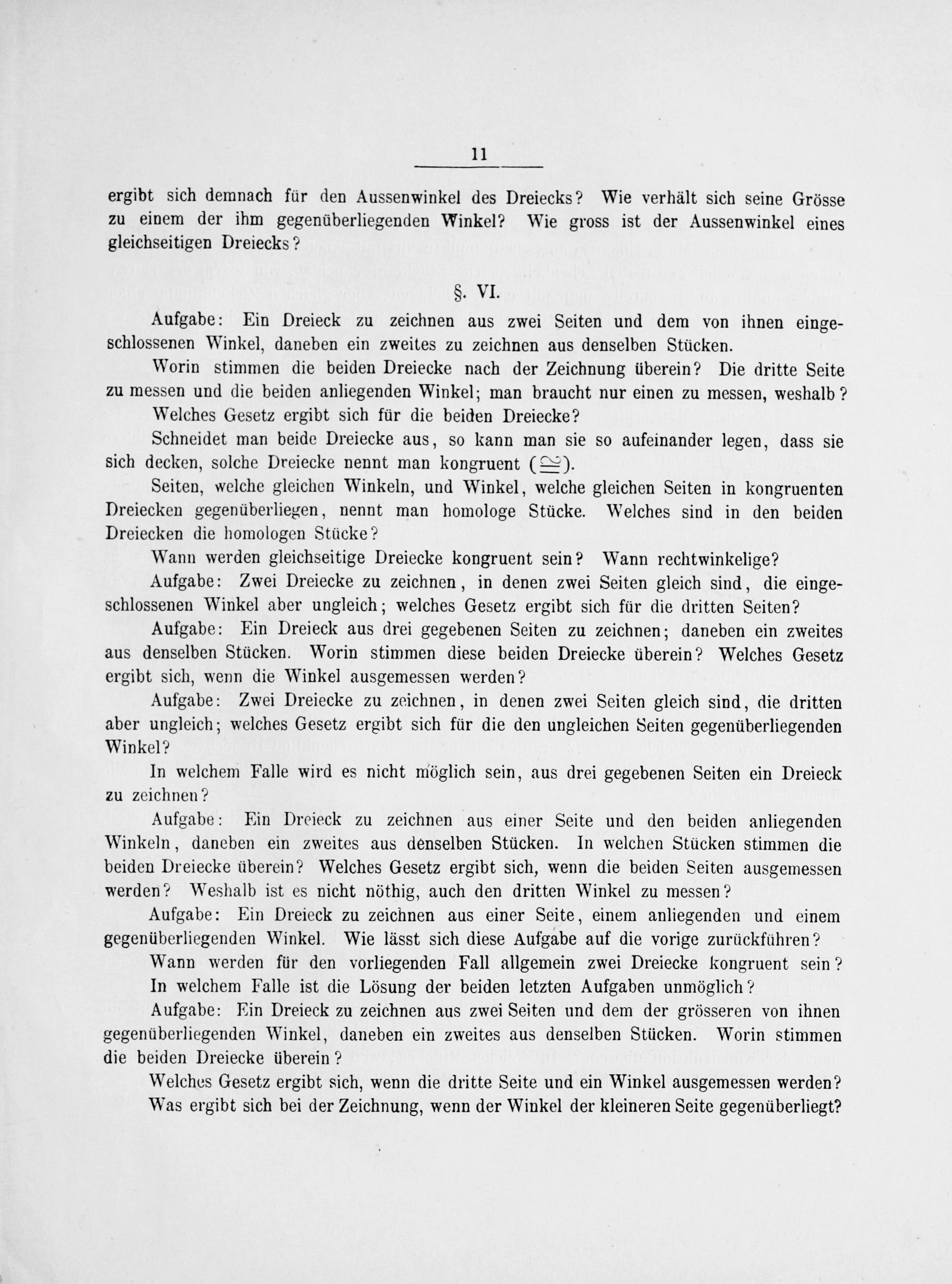 11

ergibt sich demnach für den Aussenwinkel des Dreiecks? Wie verhält sich seine Grösse zu einem der ihm gegenüberliegenden Winkel? Wie gross ist der Aussenwinkel eines gleichseitigen Dreiecks?

§. VI.

Aufgabe: Ein Dreieck zu zeichnen aus zwei Seiten und dem von ihnen eingeschlossenen Winkel, daneben ein zweites zu zeichnen aus denselben Stücken.

Worin stimmen die beiden Dreiecke nach der Zeichnung überein? Die dritte Seite zu messen und die beiden anliegenden Winkel; man braucht nur einen zu messen, weshalb?

Welches Gesetz ergibt sich für die beiden Dreiecke?

Schneidet man beide Dreiecke aus, so kann man sie so aufeinander legen, dass sie sich decken, solche Dreiecke nennt man kongruent ($\cong$).

Seiten, welche gleichen Winkeln, und Winkel, welche gleichen Seiten in kongruenten Dreiecken gegenüberliegen, nennt man homologe Stücke. Welches sind in den beiden Dreiecken die homologen Stücke?

Wann werden gleichseitige Dreiecke kongruent sein? Wann rechtwinkelige?

Aufgabe: Zwei Dreiecke zu zeichnen, in denen zwei Seiten gleich sind, die eingeschlossenen Winkel aber ungleich; welches Gesetz ergibt sich für die dritten Seiten?

Aufgabe: Ein Dreieck aus drei gegebenen Seiten zu zeichnen; daneben ein zweites aus denselben Stücken. Worin stimmen diese beiden Dreiecke überein? Welches Gesetz ergibt sich, wenn die Winkel ausgemessen werden?

Aufgabe: Zwei Dreiecke zu zeichnen, in denen zwei Seiten gleich sind, die dritten aber ungleich; welches Gesetz ergibt sich für die den ungleichen Seiten gegenüberliegenden Winkel?

In welchem Falle wird es nicht möglich sein, aus drei gegebenen Seiten ein Dreieck zu zeichnen?

Aufgabe: Ein Dreieck zu zeichnen aus einer Seite und den beiden anliegenden Winkeln, daneben ein zweites aus denselben Stücken. In welchen Stücken stimmen die beiden Dreiecke überein? Welches Gesetz ergibt sich, wenn die beiden Seiten ausgemessen werden? Weshalb ist es nicht nöthig, auch den dritten Winkel zu messen?

Aufgabe: Ein Dreieck zu zeichnen aus einer Seite, einem anliegenden und einem gegenüberliegenden Winkel. Wie lässt sich diese Aufgabe auf die vorige zurückführen?

Wann werden für den vorliegenden Fall allgemein zwei Dreiecke kongruent sein?

In welchem Falle ist die Lösung der beiden letzten Aufgaben unmöglich?

Aufgabe: Ein Dreieck zu zeichnen aus zwei Seiten und dem der grösseren von ihnen gegenüberliegenden Winkel, daneben ein zweites aus denselben Stücken. Worin stimmen die beiden Dreiecke überein?

Welches Gesetz ergibt sich, wenn die dritte Seite und ein Winkel ausgemessen werden?

Was ergibt sich bei der Zeichnung, wenn der Winkel der kleineren Seite gegenüberliegt?